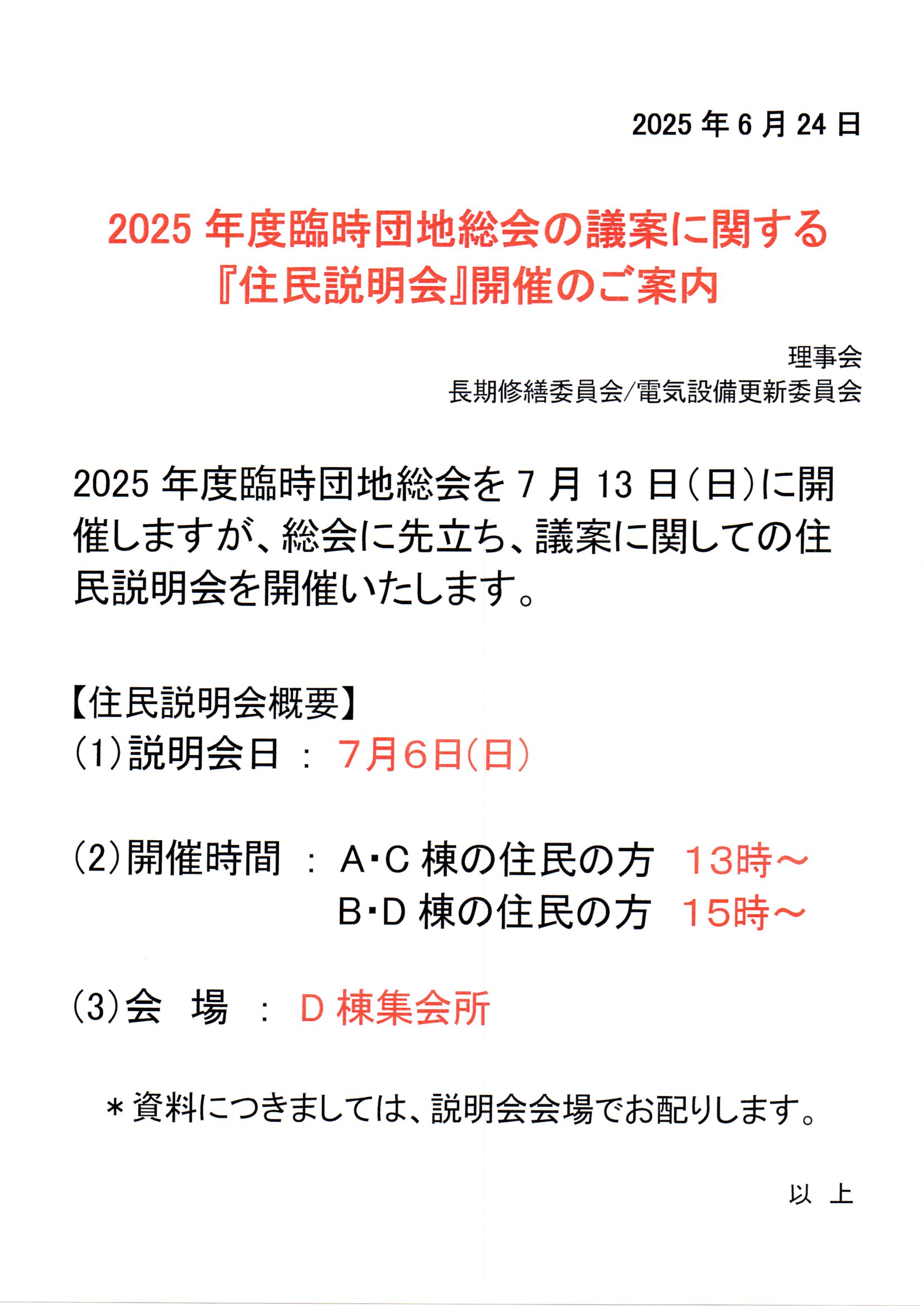 2025 年 6 月 24 日

2025 年度臨時団地総会の議案に関する
『住民説明会』開催のご案内

理事会
長期修繕委員会/電気設備更新委員会

2025 年度臨時団地総会を 7 月 13 日（日）に開催しますが、総会に先立ち、議案に関しての住民説明会を開催いたします。

【住民説明会概要】
（1）説明会日 ： 7月6日(日)

（2）開催時間 ： A･C 棟の住民の方 13時～
B･D 棟の住民の方 15時～

（3）会　場 ： D 棟集会所

＊資料につきましては、説明会会場でお配りします。

以　上